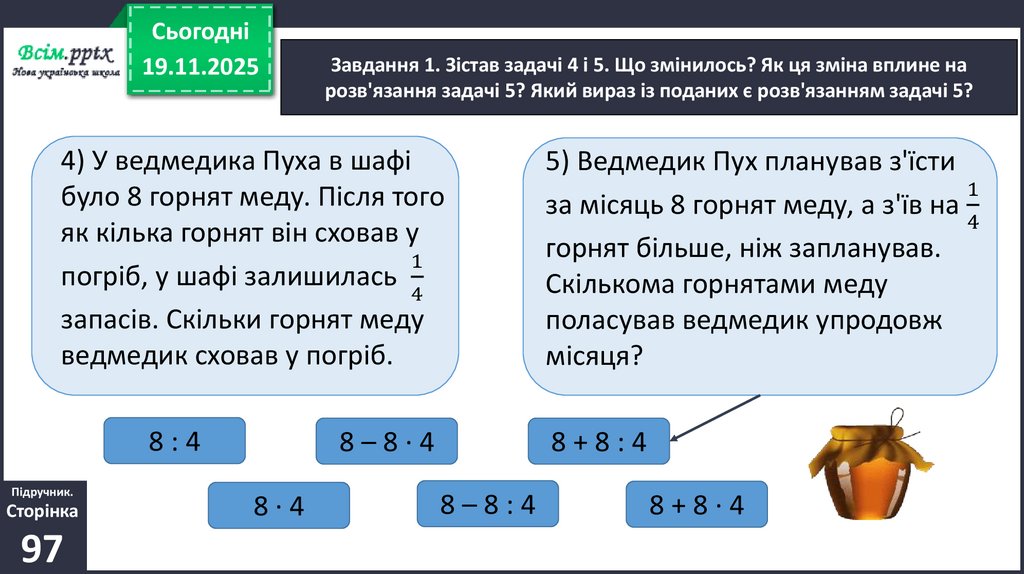 Всім.pptx
Нова українська школа

Сьогодні
19.11.2025

Завдання 1. Зістав задачі 4 і 5. Що змінилось? Як ця зміна вплине на розв'язання задачі 5? Який вираз із поданих є розв'язанням задачі 5?

4) У ведмедика Пуха в шафі було 8 горнят меду. Після того як кілька горнят він сховав у погріб, у шафі залишилась $\frac{1}{4}$ запасів. Скільки горнят меду ведмедик сховав у погріб.

5) Ведмедик Пух планував з'їсти за місяць 8 горнят меду, а з'їв на $\frac{1}{4}$ горнят більше, ніж запланував. Скількома горнятами меду поласував ведмедик упродовж місяця?

$8 : 4$

$8 - 8 \cdot 4$

$8 + 8 : 4$

$8 \cdot 4$

$8 - 8 : 4$

$8 + 8 \cdot 4$

Підручник.
Сторінка
97